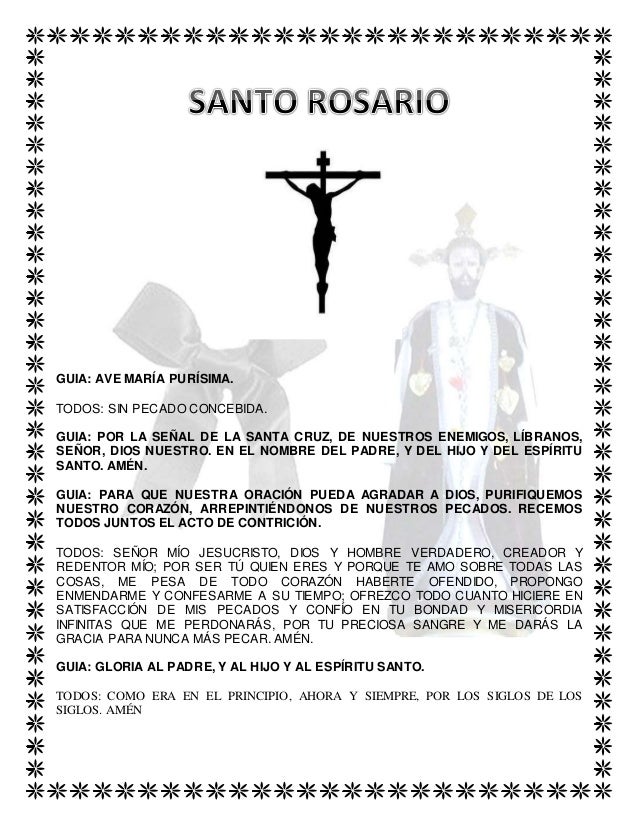 SANTO ROSARIO

GUIA: AVE MARÍA PURÍSIMA.

TODOS: SIN PECADO CONCEBIDA.

GUIA: POR LA SEÑAL DE LA SANTA CRUZ, DE NUESTROS ENEMIGOS, LÍBRANOS, SEÑOR, DIOS NUESTRO. EN EL NOMBRE DEL PADRE, Y DEL HIJO Y DEL ESPÍRITU SANTO. AMÉN.

GUIA: PARA QUE NUESTRA ORACIÓN PUEDA AGRADAR A DIOS, PURIFIQUEMOS NUESTRO CORAZÓN, ARREPINTIÉNDONOS DE NUESTROS PECADOS. RECEMOS TODOS JUNTOS EL ACTO DE CONTRICIÓN.

TODOS: SEÑOR MÍO JESUCRISTO, DIOS Y HOMBRE VERDADERO, CREADOR Y REDENTOR MÍO; POR SER TÚ QUIEN ERES Y PORQUE TE AMO SOBRE TODAS LAS COSAS, ME PESA DE TODO CORAZÓN HABERTE OFENDIDO, PROPONGO ENMENDARME Y CONFESARME A SU TIEMPO; OFREZCO TODO CUANTO HICIERE EN SATISFACCIÓN DE MIS PECADOS Y CONFÍO EN TU BONDAD Y MISERICORDIA INFINITAS QUE ME PERDONARÁS, POR TU PRECIOSA SANGRE Y ME DARÁS LA GRACIA PARA NUNCA MÁS PECAR. AMÉN.

GUIA: GLORIA AL PADRE, Y AL HIJO Y AL ESPÍRITU SANTO.

TODOS: COMO ERA EN EL PRINCIPIO, AHORA Y SIEMPRE, POR LOS SIGLOS DE LOS SIGLOS. AMÉN